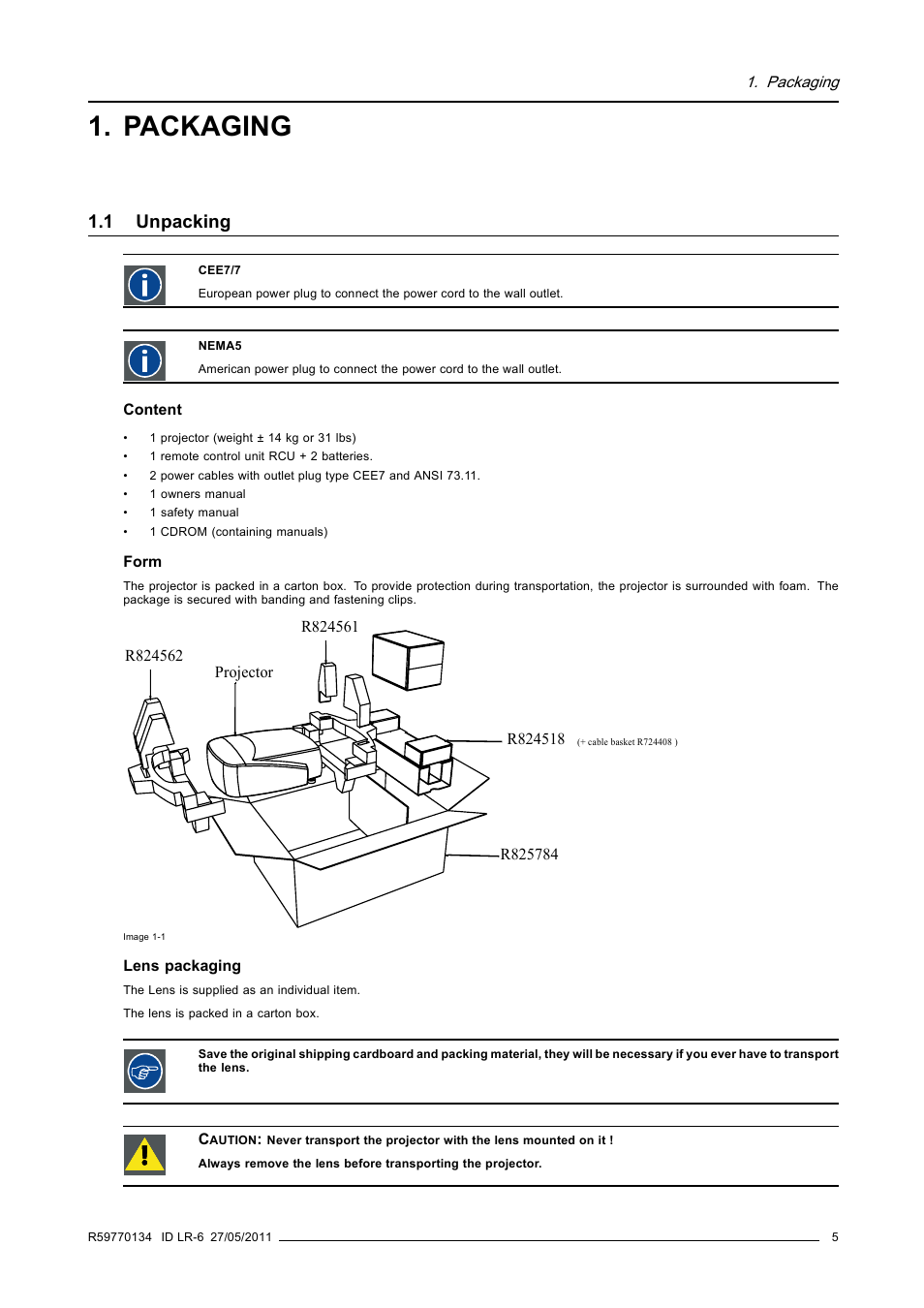 1. Packaging

1. PACKAGING

1.1 Unpacking

CEE7/7

European power plug to connect the power cord to the wall outlet.

NEMA5

American power plug to connect the power cord to the wall outlet.

Content

• 1 projector (weight ± 14 kg or 31 lbs)
• 1 remote control unit RCU + 2 batteries.
• 2 power cables with outlet plug type CEE7 and ANSI 73.11.
• 1 owners manual
• 1 safety manual
• 1 CDROM (containing manuals)

Form

The projector is packed in a carton box. To provide protection during transportation, the projector is surrounded with foam. The package is secured with banding and fastening clips.

R824561
R824562
Projector
R824518 (+ cable basket R724408 )
R825784

Image 1-1

Lens packaging

The Lens is supplied as an individual item.

The lens is packed in a carton box.

Save the original shipping cardboard and packing material, they will be necessary if you ever have to transport the lens.

CAUTION: Never transport the projector with the lens mounted on it !

Always remove the lens before transporting the projector.

R59770134 ID LR-6 27/05/2011 5